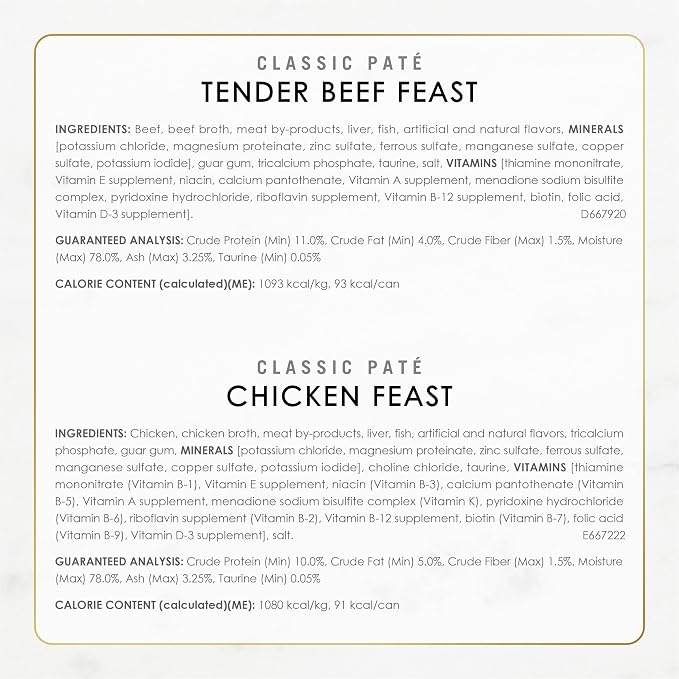 CLASSIC PATÉ
TENDER BEEF FEAST

INGREDIENTS: Beef, beef broth, meat by-products, liver, fish, artificial and natural flavors, MINERALS [potassium chloride, magnesium proteinate, zinc sulfate, ferrous sulfate, manganese sulfate, copper sulfate, potassium iodide], guar gum, tricalcium phosphate, taurine, salt, VITAMINS [thiamine mononitrate, Vitamin E supplement, niacin, calcium pantothenate, Vitamin A supplement, menadione sodium bisulfite complex, pyridoxine hydrochloride, riboflavin supplement, Vitamin B-12 supplement, biotin, folic acid, Vitamin D-3 supplement]. D667920

GUARANTEED ANALYSIS: Crude Protein (Min) 11.0%, Crude Fat (Min) 4.0%, Crude Fiber (Max) 1.5%, Moisture (Max) 78.0%, Ash (Max) 3.25%, Taurine (Min) 0.05%

CALORIE CONTENT (calculated)(ME): 1093 kcal/kg, 93 kcal/can

CLASSIC PATÉ
CHICKEN FEAST

INGREDIENTS: Chicken, chicken broth, meat by-products, liver, fish, artificial and natural flavors, tricalcium phosphate, guar gum, MINERALS [potassium chloride, magnesium proteinate, zinc sulfate, ferrous sulfate, manganese sulfate, copper sulfate, potassium iodide], choline chloride, taurine, VITAMINS [thiamine mononitrate (Vitamin B-1), Vitamin E supplement, niacin (Vitamin B-3), calcium pantothenate (Vitamin B-5), Vitamin A supplement, menadione sodium bisulfite complex (Vitamin K), pyridoxine hydrochloride (Vitamin B-6), riboflavin supplement (Vitamin B-2), Vitamin B-12 supplement, biotin (Vitamin B-7), folic acid (Vitamin B-9), Vitamin D-3 supplement], salt. E667222

GUARANTEED ANALYSIS: Crude Protein (Min) 10.0%, Crude Fat (Min) 5.0%, Crude Fiber (Max) 1.5%, Moisture (Max) 78.0%, Ash (Max) 3.25%, Taurine (Min) 0.05%

CALORIE CONTENT (calculated)(ME): 1080 kcal/kg, 91 kcal/can